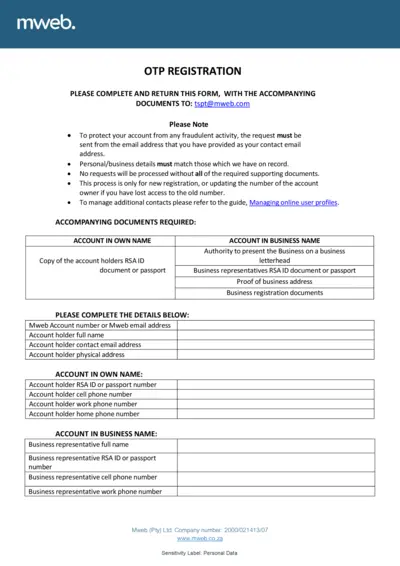 mweb.

OTP REGISTRATION

PLEASE COMPLETE AND RETURN THIS FORM, WITH THE ACCOMPANYING DOCUMENTS TO: tspt@mweb.com

Please Note

- To protect your account from any fraudulent activity, the request must be sent from the email address that you have provided as your contact email address.
- Personal/business details must match those which we have on record.
- No requests will be processed without all of the required supporting documents.
- This process is only for new registration, or updating the number of the account owner if you have lost access to the old number.
- To manage additional contacts please refer to the guide, Managing online user profiles.

ACCOMPANYING DOCUMENTS REQUIRED:

| ACCOUNT IN OWN NAME | ACCOUNT IN BUSINESS NAME |
|---|---|
| Copy of the account holders RSA ID document or passport | Authority to present the Business on a business letterhead |
| | Business representatives RSA ID document or passport |
| | Proof of business address |
| | Business registration documents |

PLEASE COMPLETE THE DETAILS BELOW:

| Mweb Account number or Mweb email address | |
|---|---|
| Account holder full name | |
| Account holder contact email address | |
| Account holder physical address | |

ACCOUNT IN OWN NAME:

| Account holder RSA ID or passport number | |
|---|---|
| Account holder cell phone number | |
| Account holder work phone number | |
| Account holder home phone number | |

ACCOUNT IN BUSINESS NAME:

| Business representative full name | |
|---|---|
| Business representative RSA ID or passport number | |
| Business representative cell phone number | |
| Business representative work phone number | |

Mweb (Pty) Ltd. Company number: 2000/021413/07
www.mweb.co.za

Sensitivity Label: Personal Data